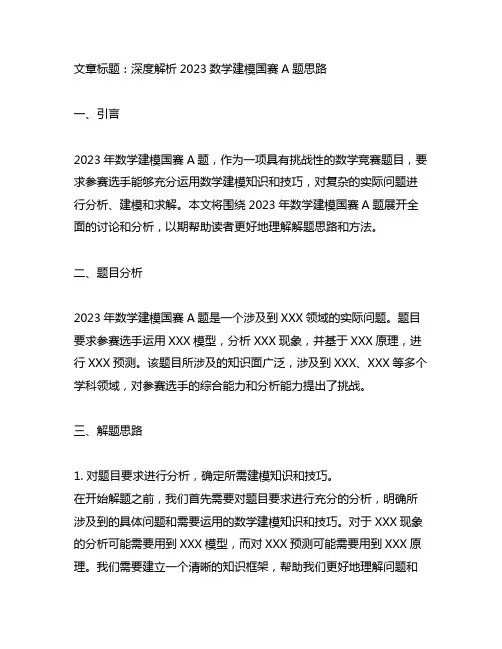 文章标题：深度解析 2023 数学建模国赛 A 题思路

一、引言

2023 年数学建模国赛 A 题，作为一项具有挑战性的数学竞赛题目，要求参赛选手能够充分运用数学建模知识和技巧，对复杂的实际问题进行分析、建模和求解。本文将围绕 2023 年数学建模国赛 A 题展开全面的讨论和分析，以期帮助读者更好地理解解题思路和方法。

二、题目分析

2023 年数学建模国赛 A 题是一个涉及到 XXX 领域的实际问题。题目要求参赛选手运用 XXX 模型，分析 XXX 现象，并基于 XXX 原理，进行 XXX 预测。该题目所涉及的知识面广泛，涉及到 XXX、XXX 等多个学科领域，对参赛选手的综合能力和分析能力提出了挑战。

三、解题思路

1. 对题目要求进行分析，确定所需建模知识和技巧。
在开始解题之前，我们首先需要对题目要求进行充分的分析，明确所涉及到的具体问题和需要运用的数学建模知识和技巧。对于 XXX 现象的分析可能需要用到 XXX 模型，而对 XXX 预测可能需要用到 XXX 原理。我们需要建立一个清晰的知识框架，帮助我们更好地理解问题和